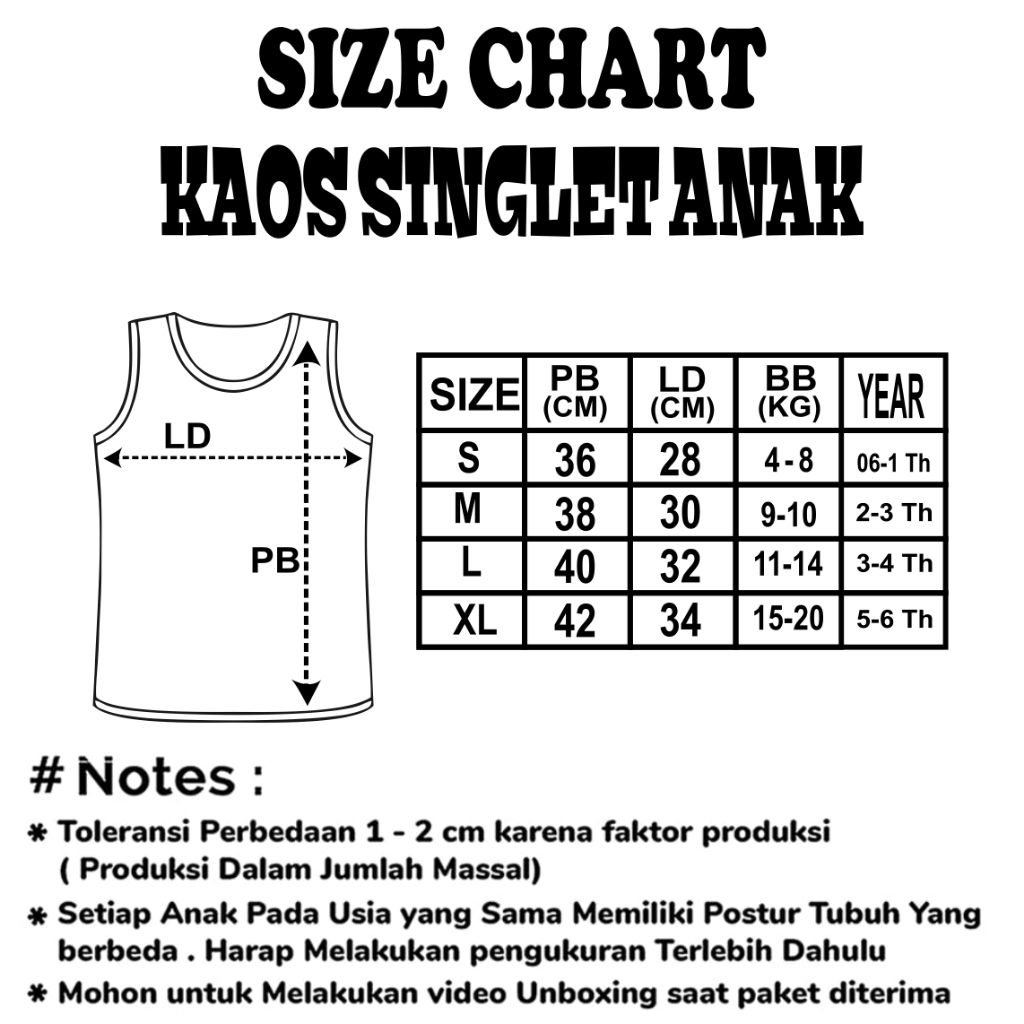 SIZE CHART
KAOS SINGLET ANAK

LD

PB

| SIZE | PB (CM) | LD (CM) | BB (KG) | YEAR |
|---|---|---|---|---|
| S | 36 | 28 | 4 - 8 | 06-1 Th |
| M | 38 | 30 | 9-10 | 2-3 Th |
| L | 40 | 32 | 11-14 | 3-4 Th |
| XL | 42 | 34 | 15-20 | 5-6 Th |

# Notes :

* Toleransi Perbedaan 1 - 2 cm karena faktor produksi ( Produksi Dalam Jumlah Massal)

* Setiap Anak Pada Usia yang Sama Memiliki Postur Tubuh Yang berbeda . Harap Melakukan pengukuran Terlebih Dahulu

* Mohon untuk Melakukan video Unboxing saat paket diterima